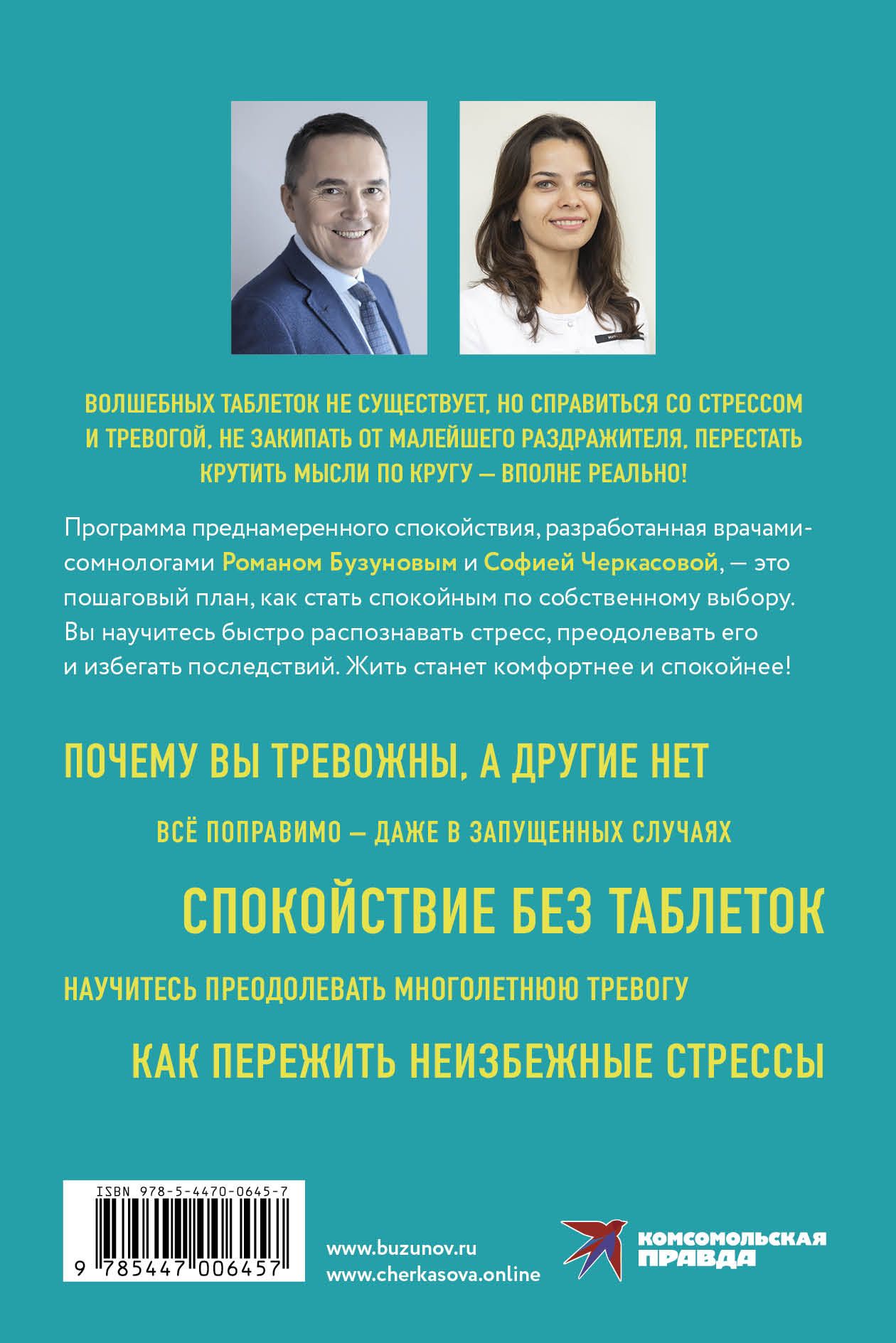 ВОЛШЕБНЫХ ТАБЛЕТОК НЕ СУЩЕСТВУЕТ, НО СПРАВИТЬСЯ СО СТРЕССОМ И ТРЕВОГОЙ, НЕ ЗАКИПАТЬ ОТ МАЛЕЙШЕГО РАЗДРАЖИТЕЛЯ, ПЕРЕСТАТЬ КРУТИТЬ МЫСЛИ ПО КРУГУ — ВПОЛНЕ РЕАЛЬНО!

Программа преднамеренного спокойствия, разработанная врачами-сомнологами Романом Бузуновым и Софией Черкасовой, — это пошаговый план, как стать спокойным по собственному выбору. Вы научитесь быстро распознавать стресс, преодолевать его и избегать последствий. Жить станет комфортнее и спокойнее!

ПОЧЕМУ ВЫ ТРЕВОЖНЫ, А ДРУГИЕ НЕТ

ВСЁ ПОПРАВИМО — ДАЖЕ В ЗАПУЩЕННЫХ СЛУЧАЯХ

СПОКОЙСТВИЕ БЕЗ ТАБЛЕТОК

НАУЧИТЕСЬ ПРЕОДОЛЕВАТЬ МНОГОЛЕТНЮЮ ТРЕВОГУ

КАК ПЕРЕЖИТЬ НЕИЗБЕЖНЫЕ СТРЕССЫ

ISBN 978-5-4470-0645-7

9 785447 006457

www.buzunov.ru
www.cherkasova.online

КОМСОМОЛЬСКАЯ ПРАВДА